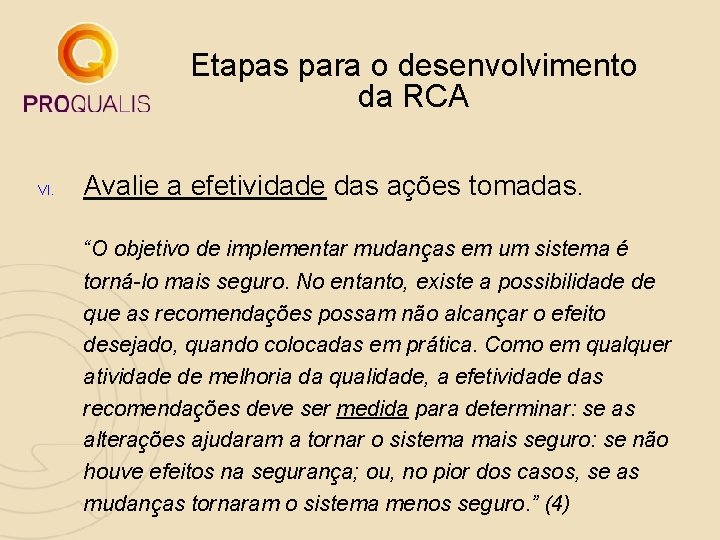 PROQUALIS

Etapas para o desenvolvimento da RCA

VI. Avalie a efetividade das ações tomadas.

"O objetivo de implementar mudanças em um sistema é torná-lo mais seguro. No entanto, existe a possibilidade de que as recomendações possam não alcançar o efeito desejado, quando colocadas em prática. Como em qualquer atividade de melhoria da qualidade, a efetividade das recomendações deve ser medida para determinar: se as alterações ajudaram a tornar o sistema mais seguro: se não houve efeitos na segurança; ou, no pior dos casos, se as mudanças tornaram o sistema menos seguro." (4)